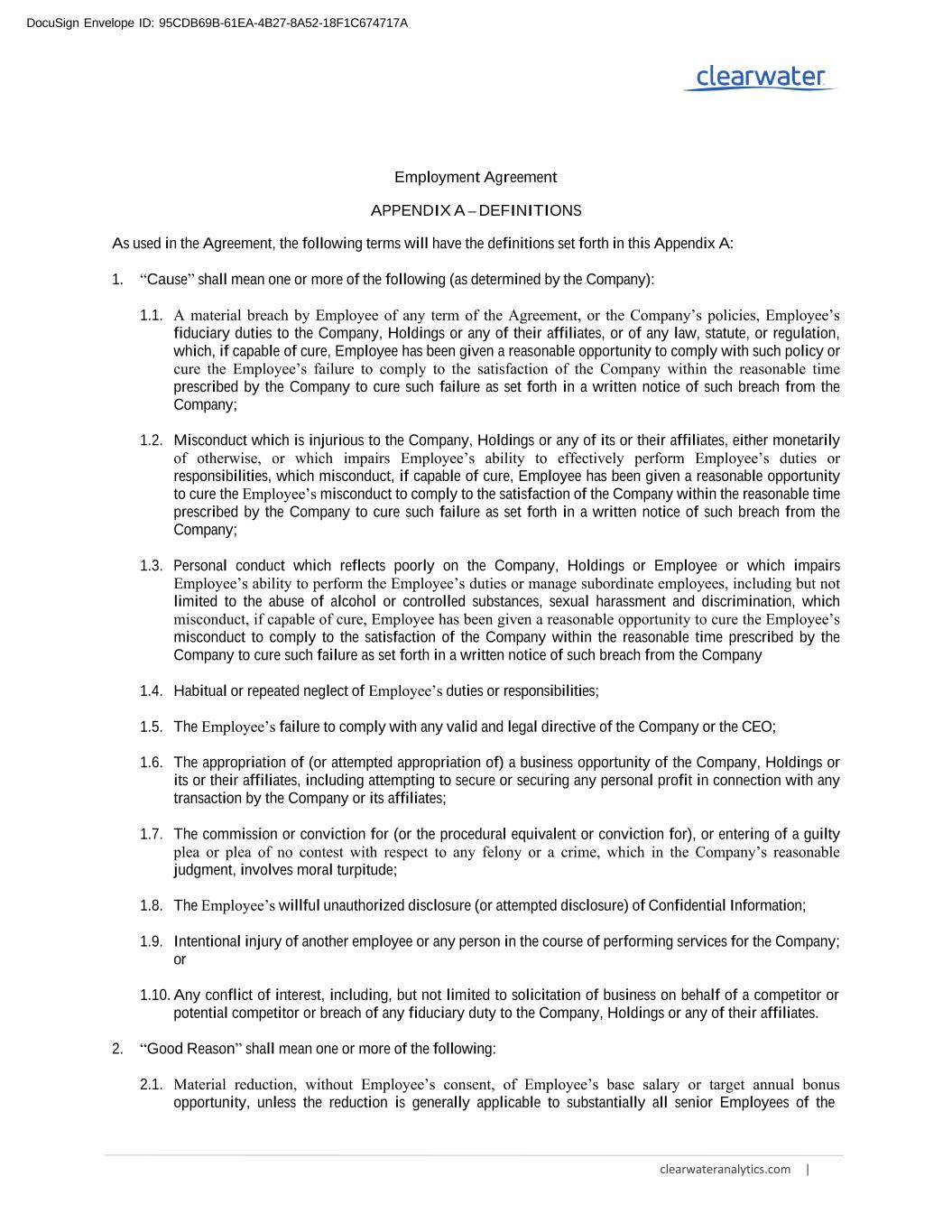 DocuSign Envelope ID: 95CDB69B-61EA-4B27-8A52-18F1C674717A

clearwater

Employment Agreement

APPENDIX A – DEFINITIONS

As used in the Agreement, the following terms will have the definitions set forth in this Appendix A:

1. “Cause” shall mean one or more of the following (as determined by the Company):

1.1. A material breach by Employee of any term of the Agreement, or the Company’s policies, Employee’s fiduciary duties to the Company, Holdings or any of their affiliates, or of any law, statute, or regulation, which, if capable of cure, Employee has been given a reasonable opportunity to comply with such policy or cure the Employee’s failure to comply to the satisfaction of the Company within the reasonable time prescribed by the Company to cure such failure as set forth in a written notice of such breach from the Company;

1.2. Misconduct which is injurious to the Company, Holdings or any of its or their affiliates, either monetarily of otherwise, or which impairs Employee’s ability to effectively perform Employee’s duties or responsibilities, which misconduct, if capable of cure, Employee has been given a reasonable opportunity to cure the Employee’s misconduct to comply to the satisfaction of the Company within the reasonable time prescribed by the Company to cure such failure as set forth in a written notice of such breach from the Company;

1.3. Personal conduct which reflects poorly on the Company, Holdings or Employee or which impairs Employee’s ability to perform the Employee’s duties or manage subordinate employees, including but not limited to the abuse of alcohol or controlled substances, sexual harassment and discrimination, which misconduct, if capable of cure, Employee has been given a reasonable opportunity to cure the Employee’s misconduct to comply to the satisfaction of the Company within the reasonable time prescribed by the Company to cure such failure as set forth in a written notice of such breach from the Company

1.4. Habitual or repeated neglect of Employee’s duties or responsibilities;

1.5. The Employee’s failure to comply with any valid and legal directive of the Company or the CEO;

1.6. The appropriation of (or attempted appropriation of) a business opportunity of the Company, Holdings or its or their affiliates, including attempting to secure or securing any personal profit in connection with any transaction by the Company or its affiliates;

1.7. The commission or conviction for (or the procedural equivalent or conviction for), or entering of a guilty plea or plea of no contest with respect to any felony or a crime, which in the Company’s reasonable judgment, involves moral turpitude;

1.8. The Employee’s willful unauthorized disclosure (or attempted disclosure) of Confidential Information;

1.9. Intentional injury of another employee or any person in the course of performing services for the Company; or

1.10. Any conflict of interest, including, but not limited to solicitation of business on behalf of a competitor or potential competitor or breach of any fiduciary duty to the Company, Holdings or any of their affiliates.

2. “Good Reason” shall mean one or more of the following:

2.1. Material reduction, without Employee’s consent, of Employee’s base salary or target annual bonus opportunity, unless the reduction is generally applicable to substantially all senior Employees of the

clearwateranalytics.com |